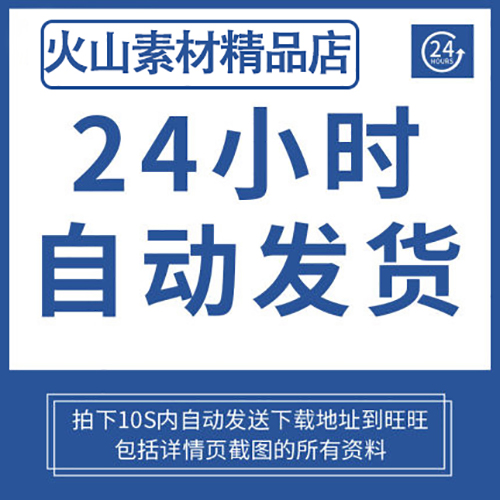 火山素材精品店

24
HOURS

24小时
自动发货

拍下10S内自动发送下载地址到旺旺
包括详情页截图的所有资料